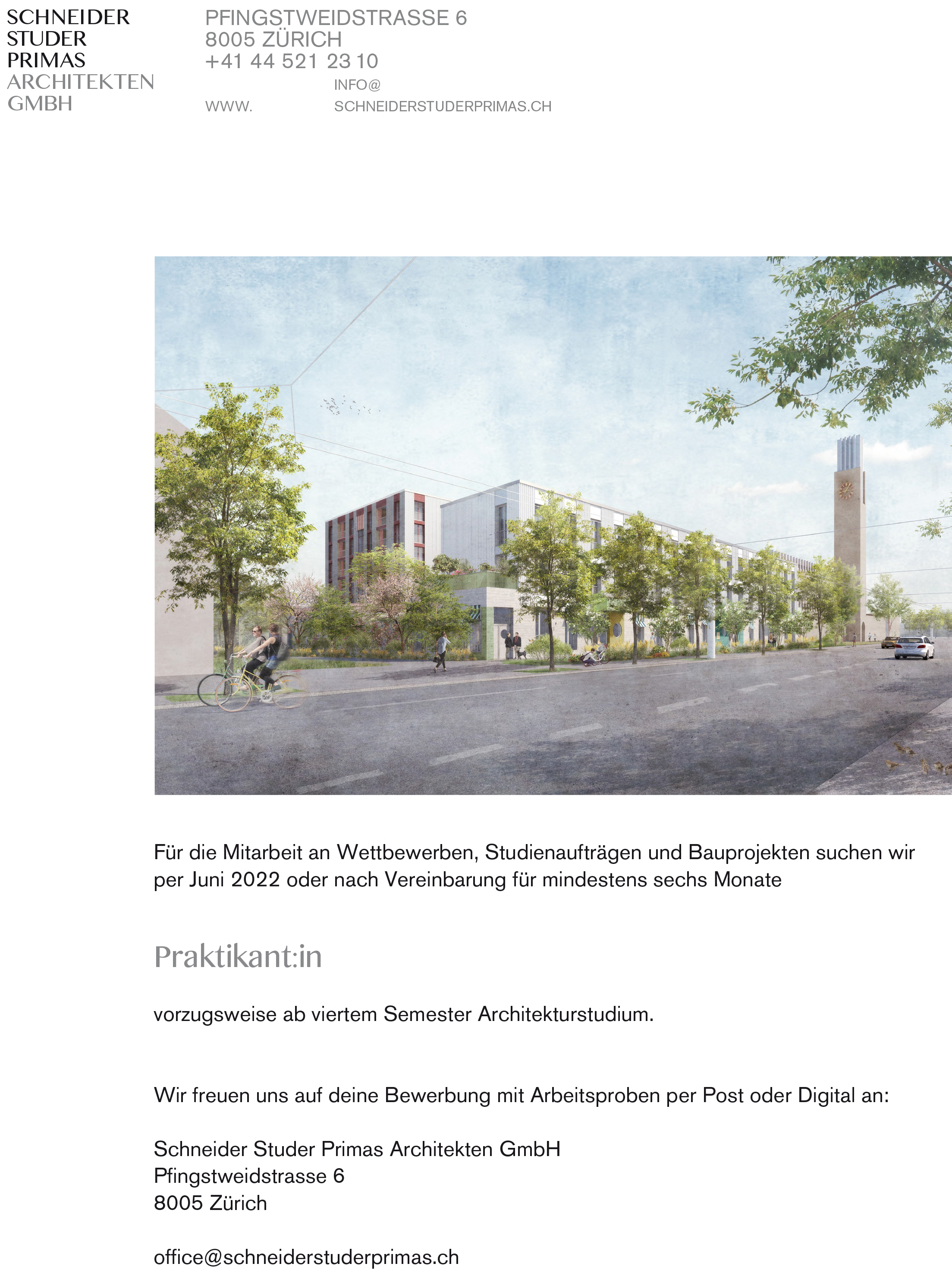 SCHNEIDER
STUDER
PRIMAS
ARCHITEKTEN
GMBH

PFINGSTWEIDSTRASSE 6
8005 ZÜRICH
+41 44 521 23 10
INFO@
WWW.
SCHNEIDERSTUDERPRIMAS.CH

Für die Mitarbeit an Wettbewerben, Studienaufträgen und Bauprojekten suchen wir per Juni 2022 oder nach Vereinbarung für mindestens sechs Monate

Praktikant:in

vorzugsweise ab viertem Semester Architekturstudium.

Wir freuen uns auf deine Bewerbung mit Arbeitsproben per Post oder Digital an:

Schneider Studer Primas Architekten GmbH
Pfingstweidstrasse 6
8005 Zürich

office@schneiderstuderprimas.ch